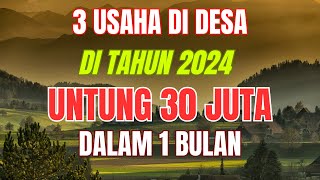 3 USAHA DI DESA
DI TAHUN 2024
UNTUNG 30 JUTA
DALAM 1 BULAN